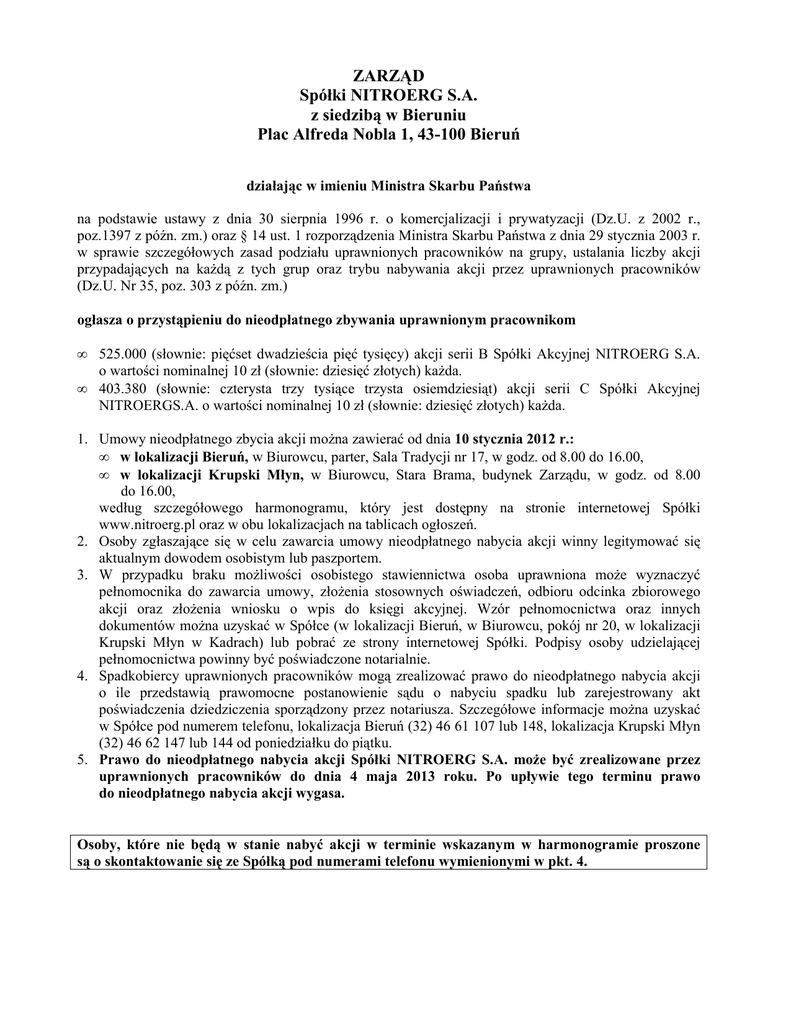 ZARZĄD
Spółki NITROERG S.A.
z siedzibą w Bieruniu
Plac Alfreda Nobla 1, 43-100 Bieruń

działając w imieniu Ministra Skarbu Państwa

na podstawie ustawy z dnia 30 sierpnia 1996 r. o komercjalizacji i prywatyzacji (Dz.U. z 2002 r., poz.1397 z późn. zm.) oraz § 14 ust. 1 rozporządzenia Ministra Skarbu Państwa z dnia 29 stycznia 2003 r. w sprawie szczegółowych zasad podziału uprawnionych pracowników na grupy, ustalania liczby akcji przypadających na każdą z tych grup oraz trybu nabywania akcji przez uprawnionych pracowników (Dz.U. Nr 35, poz. 303 z późn. zm.)

ogłasza o przystąpieniu do nieodpłatnego zbywania uprawnionym pracownikom

∞ 525.000 (słownie: pięćset dwadzieścia pięć tysięcy) akcji serii B Spółki Akcyjnej NITROERG S.A. o wartości nominalnej 10 zł (słownie: dziesięć złotych) każda.
∞ 403.380 (słownie: czterysta trzy tysiące trzysta osiemdziesiąt) akcji serii C Spółki Akcyjnej NITROERGS.A. o wartości nominalnej 10 zł (słownie: dziesięć złotych) każda.

1. Umowy nieodpłatnego zbycia akcji można zawierać od dnia 10 stycznia 2012 r.:
∞ w lokalizacji Bieruń, w Biurowcu, parter, Sala Tradycji nr 17, w godz. od 8.00 do 16.00,
∞ w lokalizacji Krupski Młyn, w Biurowcu, Stara Brama, budynek Zarządu, w godz. od 8.00 do 16.00,
według szczegółowego harmonogramu, który jest dostępny na stronie internetowej Spółki www.nitroerg.pl oraz w obu lokalizacjach na tablicach ogłoszeń.
2. Osoby zgłaszające się w celu zawarcia umowy nieodpłatnego nabycia akcji winny legitymować się aktualnym dowodem osobistym lub paszportem.
3. W przypadku braku możliwości osobistego stawiennictwa osoba uprawniona może wyznaczyć pełnomocnika do zawarcia umowy, złożenia stosownych oświadczeń, odbioru odcinka zbiorowego akcji oraz złożenia wniosku o wpis do księgi akcyjnej. Wzór pełnomocnictwa oraz innych dokumentów można uzyskać w Spółce (w lokalizacji Bieruń, w Biurowcu, pokój nr 20, w lokalizacji Krupski Młyn w Kadrach) lub pobrać ze strony internetowej Spółki. Podpisy osoby udzielającej pełnomocnictwa powinny być poświadczone notarialnie.
4. Spadkobiercy uprawnionych pracowników mogą zrealizować prawo do nieodpłatnego nabycia akcji o ile przedstawią prawomocne postanowienie sądu o nabyciu spadku lub zarejestrowany akt poświadczenia dziedziczenia sporządzony przez notariusza. Szczegółowe informacje można uzyskać w Spółce pod numerem telefonu, lokalizacja Bieruń (32) 46 61 107 lub 148, lokalizacja Krupski Młyn (32) 46 62 147 lub 144 od poniedziałku do piątku.
5. Prawo do nieodpłatnego nabycia akcji Spółki NITROERG S.A. może być zrealizowane przez uprawnionych pracowników do dnia 4 maja 2013 roku. Po upływie tego terminu prawo do nieodpłatnego nabycia akcji wygasa.

Osoby, które nie będą w stanie nabyć akcji w terminie wskazanym w harmonogramie proszone są o skontaktowanie się ze Spółką pod numerami telefonu wymienionymi w pkt. 4.